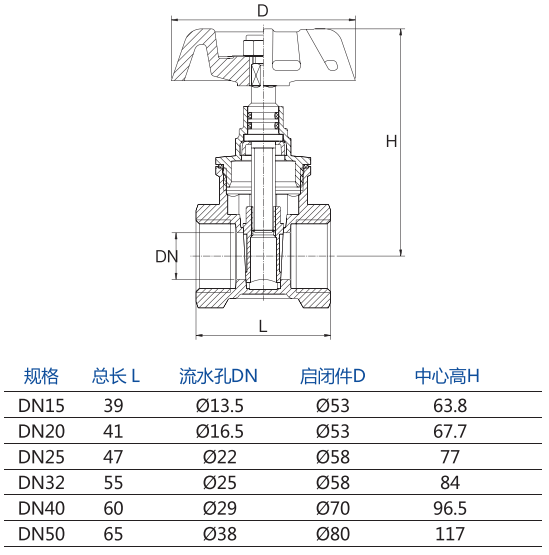 D

H

DN

L

| 规格 | 总长 L | 流水孔DN | 启闭件D | 中心高H |
|---|---|---|---|---|
| DN15 | 39 | Ø13.5 | Ø53 | 63.8 |
| DN20 | 41 | Ø16.5 | Ø53 | 67.7 |
| DN25 | 47 | Ø22 | Ø58 | 77 |
| DN32 | 55 | Ø25 | Ø58 | 84 |
| DN40 | 60 | Ø29 | Ø70 | 96.5 |
| DN50 | 65 | Ø38 | Ø80 | 117 |